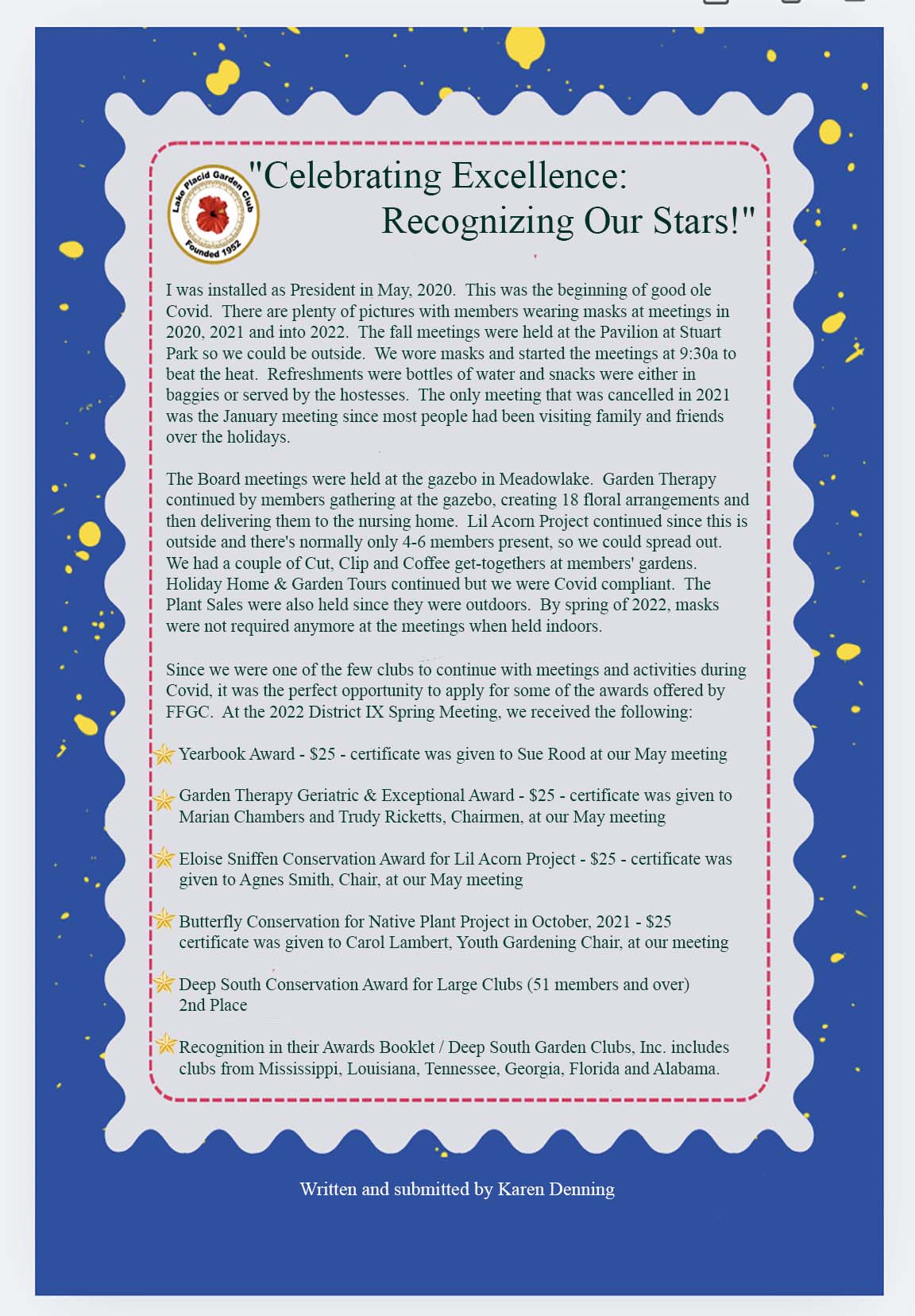 Lake Placid Garden Club
Founded 1952

"Celebrating Excellence: Recognizing Our Stars!"

I was installed as President in May, 2020. This was the beginning of good ole Covid. There are plenty of pictures with members wearing masks at meetings in 2020, 2021 and into 2022. The fall meetings were held at the Pavilion at Stuart Park so we could be outside. We wore masks and started the meetings at 9:30a to beat the heat. Refreshments were bottles of water and snacks were either in baggies or served by the hostesses. The only meeting that was cancelled in 2021 was the January meeting since most people had been visiting family and friends over the holidays.

The Board meetings were held at the gazebo in Meadowlake. Garden Therapy continued by members gathering at the gazebo, creating 18 floral arrangements and then delivering them to the nursing home. Lil Acorn Project continued since this is outside and there's normally only 4-6 members present, so we could spread out. We had a couple of Cut, Clip and Coffee get-togethers at members' gardens. Holiday Home & Garden Tours continued but we were Covid compliant. The Plant Sales were also held since they were outdoors. By spring of 2022, masks were not required anymore at the meetings when held indoors.

Since we were one of the few clubs to continue with meetings and activities during Covid, it was the perfect opportunity to apply for some of the awards offered by FFGC. At the 2022 District IX Spring Meeting, we received the following:

Yearbook Award - $25 - certificate was given to Sue Rood at our May meeting

Garden Therapy Geriatric & Exceptional Award - $25 - certificate was given to Marian Chambers and Trudy Ricketts, Chairmen, at our May meeting

Eloise Sniffen Conservation Award for Lil Acorn Project - $25 - certificate was given to Agnes Smith, Chair, at our May meeting

Butterfly Conservation for Native Plant Project in October, 2021 - $25 certificate was given to Carol Lambert, Youth Gardening Chair, at our meeting

Deep South Conservation Award for Large Clubs (51 members and over) 2nd Place

Recognition in their Awards Booklet / Deep South Garden Clubs, Inc. includes clubs from Mississippi, Louisiana, Tennessee, Georgia, Florida and Alabama.

Written and submitted by Karen Denning